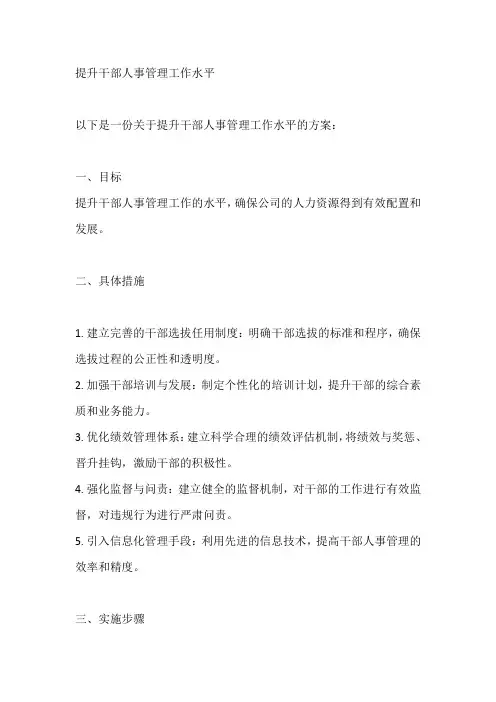 提升干部人事管理工作水平

以下是一份关于提升干部人事管理工作水平的方案：

一、目标
提升干部人事管理工作的水平，确保公司的人力资源得到有效配置和发展。

二、具体措施

1. 建立完善的干部选拔任用制度：明确干部选拔的标准和程序，确保选拔过程的公正性和透明度。
2. 加强干部培训与发展：制定个性化的培训计划，提升干部的综合素质和业务能力。
3. 优化绩效管理体系：建立科学合理的绩效评估机制，将绩效与奖惩、晋升挂钩，激励干部的积极性。
4. 强化监督与问责：建立健全的监督机制，对干部的工作进行有效监督，对违规行为进行严肃问责。
5. 引入信息化管理手段：利用先进的信息技术，提高干部人事管理的效率和精度。

三、实施步骤